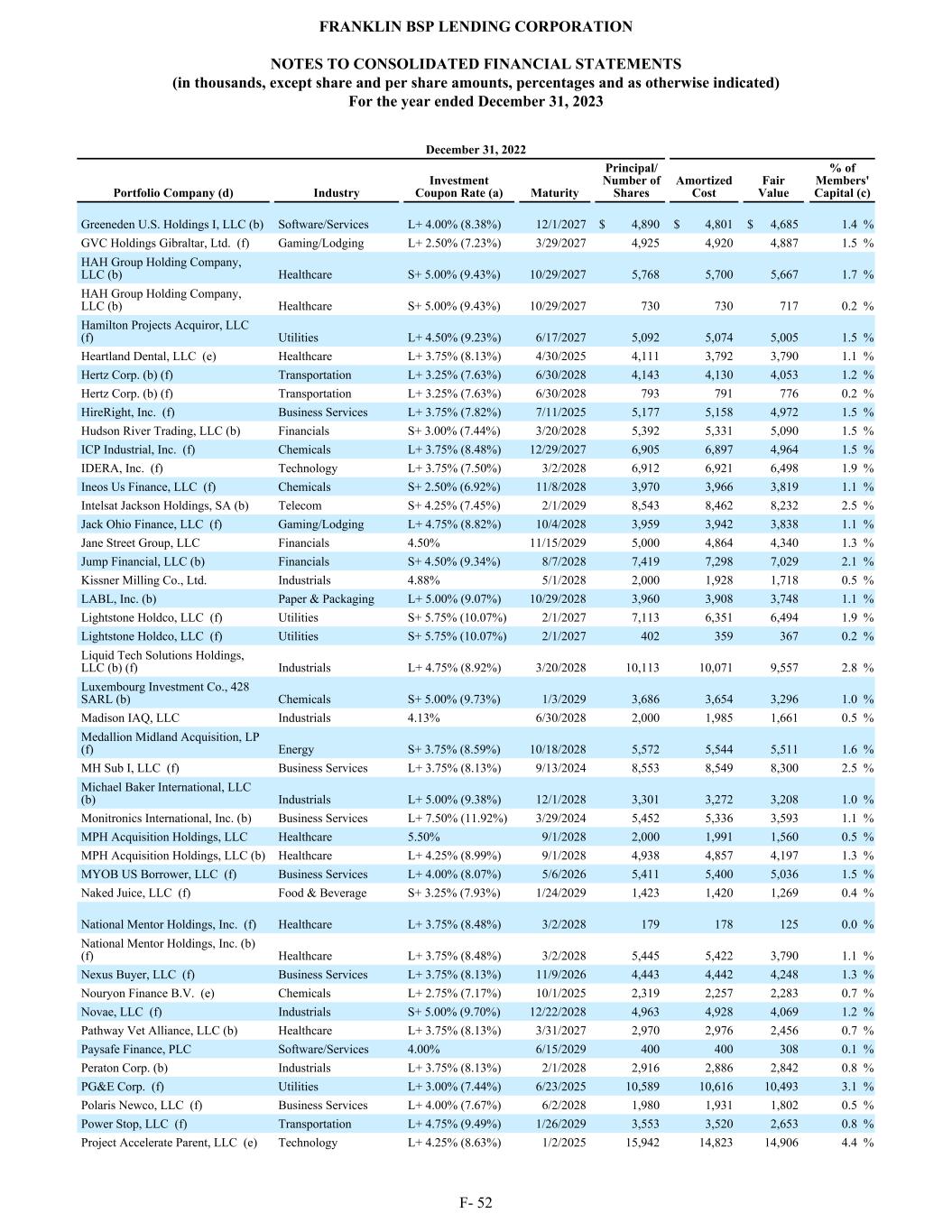 FRANKLIN BSP LENDING CORPORATION

NOTES TO CONSOLIDATED FINANCIAL STATEMENTS
(in thousands, except share and per share amounts, percentages and as otherwise indicated)
For the year ended December 31, 2023

December 31, 2022

| Portfolio Company (d) | Industry | Investment Coupon Rate (a) | Maturity | Principal/ Number of Shares | Amortized Cost | Fair Value | % of Members' Capital (c) |
|---|---|---|---|---|---|---|---|
| Greeneden U.S. Holdings I, LLC (b) | Software/Services | L+ 4.00% (8.38%) | 12/1/2027 | $ 4,890 | $ 4,801 | $ 4,685 | 1.4 % |
| GVC Holdings Gibraltar, Ltd. (f) | Gaming/Lodging | L+ 2.50% (7.23%) | 3/29/2027 | 4,925 | 4,920 | 4,887 | 1.5 % |
| HAH Group Holding Company, LLC (b) | Healthcare | S+ 5.00% (9.43%) | 10/29/2027 | 5,768 | 5,700 | 5,667 | 1.7 % |
| HAH Group Holding Company, LLC (b) | Healthcare | S+ 5.00% (9.43%) | 10/29/2027 | 730 | 730 | 717 | 0.2 % |
| Hamilton Projects Acquiror, LLC (f) | Utilities | L+ 4.50% (9.23%) | 6/17/2027 | 5,092 | 5,074 | 5,005 | 1.5 % |
| Heartland Dental, LLC (e) | Healthcare | L+ 3.75% (8.13%) | 4/30/2025 | 4,111 | 3,792 | 3,790 | 1.1 % |
| Hertz Corp. (b) (f) | Transportation | L+ 3.25% (7.63%) | 6/30/2028 | 4,143 | 4,130 | 4,053 | 1.2 % |
| Hertz Corp. (b) (f) | Transportation | L+ 3.25% (7.63%) | 6/30/2028 | 793 | 791 | 776 | 0.2 % |
| HireRight, Inc. (f) | Business Services | L+ 3.75% (7.82%) | 7/11/2025 | 5,177 | 5,158 | 4,972 | 1.5 % |
| Hudson River Trading, LLC (b) | Financials | S+ 3.00% (7.44%) | 3/20/2028 | 5,392 | 5,331 | 5,090 | 1.5 % |
| ICP Industrial, Inc. (f) | Chemicals | L+ 3.75% (8.48%) | 12/29/2027 | 6,905 | 6,897 | 4,964 | 1.5 % |
| IDERA, Inc. (f) | Technology | L+ 3.75% (7.50%) | 3/2/2028 | 6,912 | 6,921 | 6,498 | 1.9 % |
| Ineos Us Finance, LLC (f) | Chemicals | S+ 2.50% (6.92%) | 11/8/2028 | 3,970 | 3,966 | 3,819 | 1.1 % |
| Intelsat Jackson Holdings, SA (b) | Telecom | S+ 4.25% (7.45%) | 2/1/2029 | 8,543 | 8,462 | 8,232 | 2.5 % |
| Jack Ohio Finance, LLC (f) | Gaming/Lodging | L+ 4.75% (8.82%) | 10/4/2028 | 3,959 | 3,942 | 3,838 | 1.1 % |
| Jane Street Group, LLC | Financials | 4.50% | 11/15/2029 | 5,000 | 4,864 | 4,340 | 1.3 % |
| Jump Financial, LLC (b) | Financials | S+ 4.50% (9.34%) | 8/7/2028 | 7,419 | 7,298 | 7,029 | 2.1 % |
| Kissner Milling Co., Ltd. | Industrials | 4.88% | 5/1/2028 | 2,000 | 1,928 | 1,718 | 0.5 % |
| LABL, Inc. (b) | Paper & Packaging | L+ 5.00% (9.07%) | 10/29/2028 | 3,960 | 3,908 | 3,748 | 1.1 % |
| Lightstone Holdco, LLC (f) | Utilities | S+ 5.75% (10.07%) | 2/1/2027 | 7,113 | 6,351 | 6,494 | 1.9 % |
| Lightstone Holdco, LLC (f) | Utilities | S+ 5.75% (10.07%) | 2/1/2027 | 402 | 359 | 367 | 0.2 % |
| Liquid Tech Solutions Holdings, LLC (b) (f) | Industrials | L+ 4.75% (8.92%) | 3/20/2028 | 10,113 | 10,071 | 9,557 | 2.8 % |
| Luxembourg Investment Co., 428 SARL (b) | Chemicals | S+ 5.00% (9.73%) | 1/3/2029 | 3,686 | 3,654 | 3,296 | 1.0 % |
| Madison IAQ, LLC | Industrials | 4.13% | 6/30/2028 | 2,000 | 1,985 | 1,661 | 0.5 % |
| Medallion Midland Acquisition, LP (f) | Energy | S+ 3.75% (8.59%) | 10/18/2028 | 5,572 | 5,544 | 5,511 | 1.6 % |
| MH Sub I, LLC (f) | Business Services | L+ 3.75% (8.13%) | 9/13/2024 | 8,553 | 8,549 | 8,300 | 2.5 % |
| Michael Baker International, LLC (b) | Industrials | L+ 5.00% (9.38%) | 12/1/2028 | 3,301 | 3,272 | 3,208 | 1.0 % |
| Monitronics International, Inc. (b) | Business Services | L+ 7.50% (11.92%) | 3/29/2024 | 5,452 | 5,336 | 3,593 | 1.1 % |
| MPH Acquisition Holdings, LLC | Healthcare | 5.50% | 9/1/2028 | 2,000 | 1,991 | 1,560 | 0.5 % |
| MPH Acquisition Holdings, LLC (b) | Healthcare | L+ 4.25% (8.99%) | 9/1/2028 | 4,938 | 4,857 | 4,197 | 1.3 % |
| MYOB US Borrower, LLC (f) | Business Services | L+ 4.00% (8.07%) | 5/6/2026 | 5,411 | 5,400 | 5,036 | 1.5 % |
| Naked Juice, LLC (f) | Food & Beverage | S+ 3.25% (7.93%) | 1/24/2029 | 1,423 | 1,420 | 1,269 | 0.4 % |
| National Mentor Holdings, Inc. (f) | Healthcare | L+ 3.75% (8.48%) | 3/2/2028 | 179 | 178 | 125 | 0.0 % |
| National Mentor Holdings, Inc. (b) (f) | Healthcare | L+ 3.75% (8.48%) | 3/2/2028 | 5,445 | 5,422 | 3,790 | 1.1 % |
| Nexus Buyer, LLC (f) | Business Services | L+ 3.75% (8.13%) | 11/9/2026 | 4,443 | 4,442 | 4,248 | 1.3 % |
| Nouryon Finance B.V. (e) | Chemicals | L+ 2.75% (7.17%) | 10/1/2025 | 2,319 | 2,257 | 2,283 | 0.7 % |
| Novae, LLC (f) | Industrials | S+ 5.00% (9.70%) | 12/22/2028 | 4,963 | 4,928 | 4,069 | 1.2 % |
| Pathway Vet Alliance, LLC (b) | Healthcare | L+ 3.75% (8.13%) | 3/31/2027 | 2,970 | 2,976 | 2,456 | 0.7 % |
| Paysafe Finance, PLC | Software/Services | 4.00% | 6/15/2029 | 400 | 400 | 308 | 0.1 % |
| Peraton Corp. (b) | Industrials | L+ 3.75% (8.13%) | 2/1/2028 | 2,916 | 2,886 | 2,842 | 0.8 % |
| PG&E Corp. (f) | Utilities | L+ 3.00% (7.44%) | 6/23/2025 | 10,589 | 10,616 | 10,493 | 3.1 % |
| Polaris Newco, LLC (f) | Business Services | L+ 4.00% (7.67%) | 6/2/2028 | 1,980 | 1,931 | 1,802 | 0.5 % |
| Power Stop, LLC (f) | Transportation | L+ 4.75% (9.49%) | 1/26/2029 | 3,553 | 3,520 | 2,653 | 0.8 % |
| Project Accelerate Parent, LLC (e) | Technology | L+ 4.25% (8.63%) | 1/2/2025 | 15,942 | 14,823 | 14,906 | 4.4 % |

F- 52